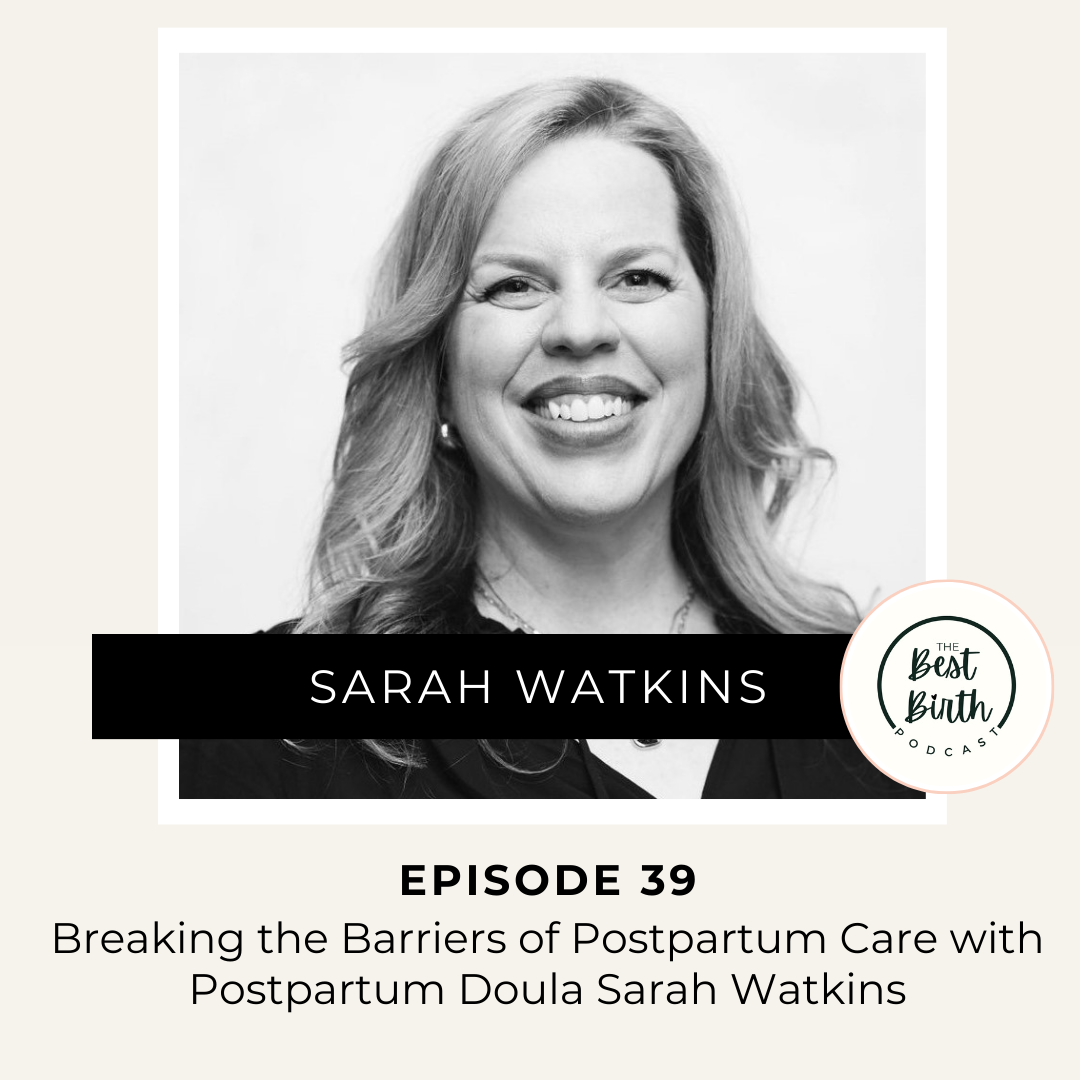 SARAH WATKINS

THE Best Birth PODCAST

EPISODE 39

Breaking the Barriers of Postpartum Care with Postpartum Doula Sarah Watkins